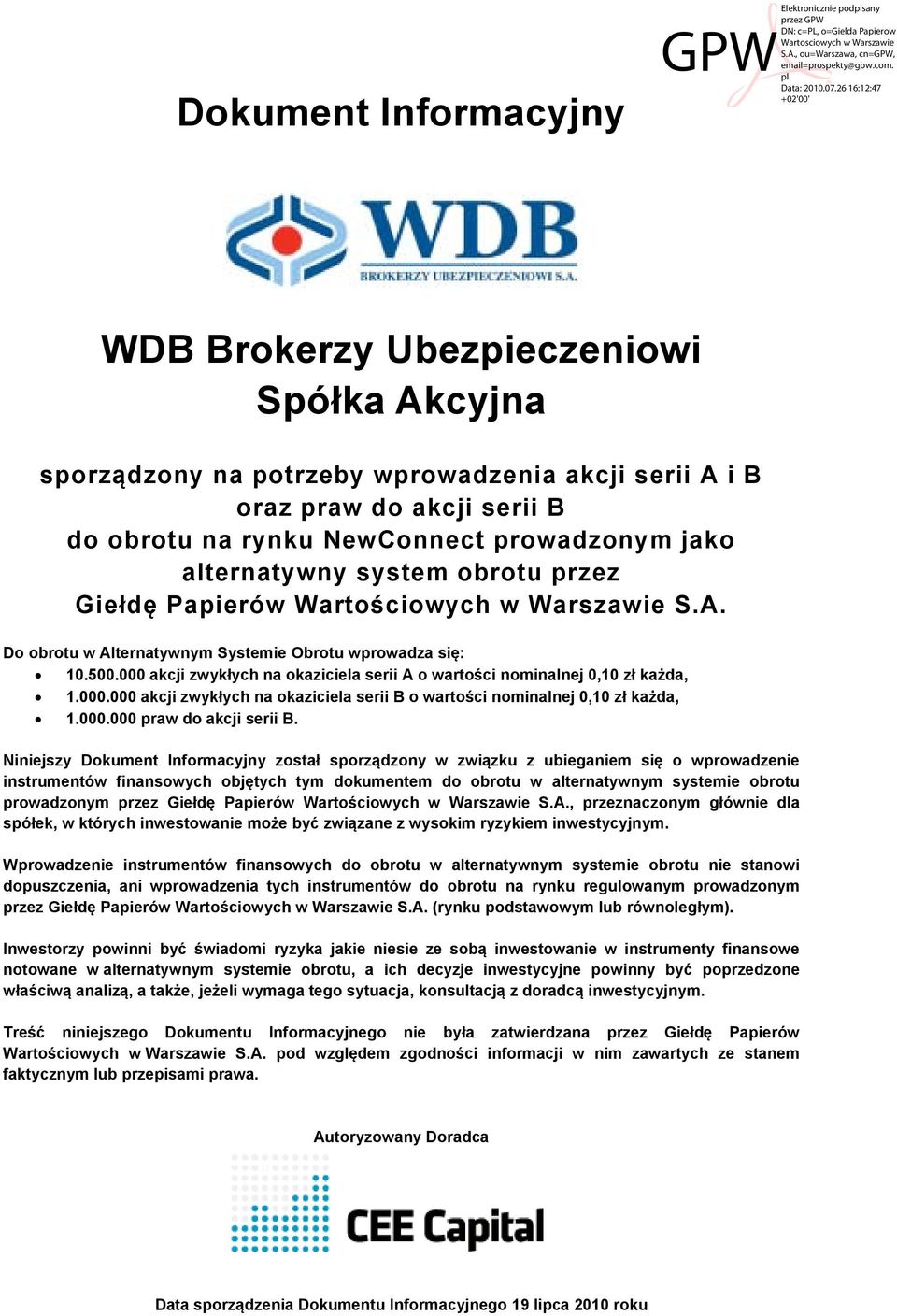 GPW

Elektronicznie podpisany przez GPW
DN: c=PL, o=Giełda Papierow Wartosciowych w Warszawie S.A., ou=Warszawa, cn=GPW, email=prospekty@gpw.com.pl
Data: 2010.07.26 16:12:47 +02'00'

Dokument Informacyjny

WDB
BROKERZY UBEZPIECZENIOWI S.A.

WDB Brokerzy Ubezpieczeniowi Spółka Akcyjna

sporządzony na potrzeby wprowadzenia akcji serii A i B oraz praw do akcji serii B do obrotu na rynku NewConnect prowadzonym jako alternatywny system obrotu przez Giełdę Papierów Wartościowych w Warszawie S.A.

Do obrotu w Alternatywnym Systemie Obrotu wprowadza się:
• 10.500.000 akcji zwykłych na okaziciela serii A o wartości nominalnej 0,10 zł każda,
• 1.000.000 akcji zwykłych na okaziciela serii B o wartości nominalnej 0,10 zł każda,
• 1.000.000 praw do akcji serii B.

Niniejszy Dokument Informacyjny został sporządzony w związku z ubieganiem się o wprowadzenie instrumentów finansowych objętych tym dokumentem do obrotu w alternatywnym systemie obrotu prowadzonym przez Giełdę Papierów Wartościowych w Warszawie S.A., przeznaczonym głównie dla spółek, w których inwestowanie może być związane z wysokim ryzykiem inwestycyjnym.

Wprowadzenie instrumentów finansowych do obrotu w alternatywnym systemie obrotu nie stanowi dopuszczenia, ani wprowadzenia tych instrumentów do obrotu na rynku regulowanym prowadzonym przez Giełdę Papierów Wartościowych w Warszawie S.A. (rynku podstawowym lub równoległym).

Inwestorzy powinni być świadomi ryzyka jakie niesie ze sobą inwestowanie w instrumenty finansowe notowane w alternatywnym systemie obrotu, a ich decyzje inwestycyjne powinny być poprzedzone właściwą analizą, a także, jeżeli wymaga tego sytuacja, konsultacją z doradcą inwestycyjnym.

Treść niniejszego Dokumentu Informacyjnego nie była zatwierdzana przez Giełdę Papierów Wartościowych w Warszawie S.A. pod względem zgodności informacji w nim zawartych ze stanem faktycznym lub przepisami prawa.

Autoryzowany Doradca

CEE Capital

Data sporządzenia Dokumentu Informacyjnego 19 lipca 2010 roku